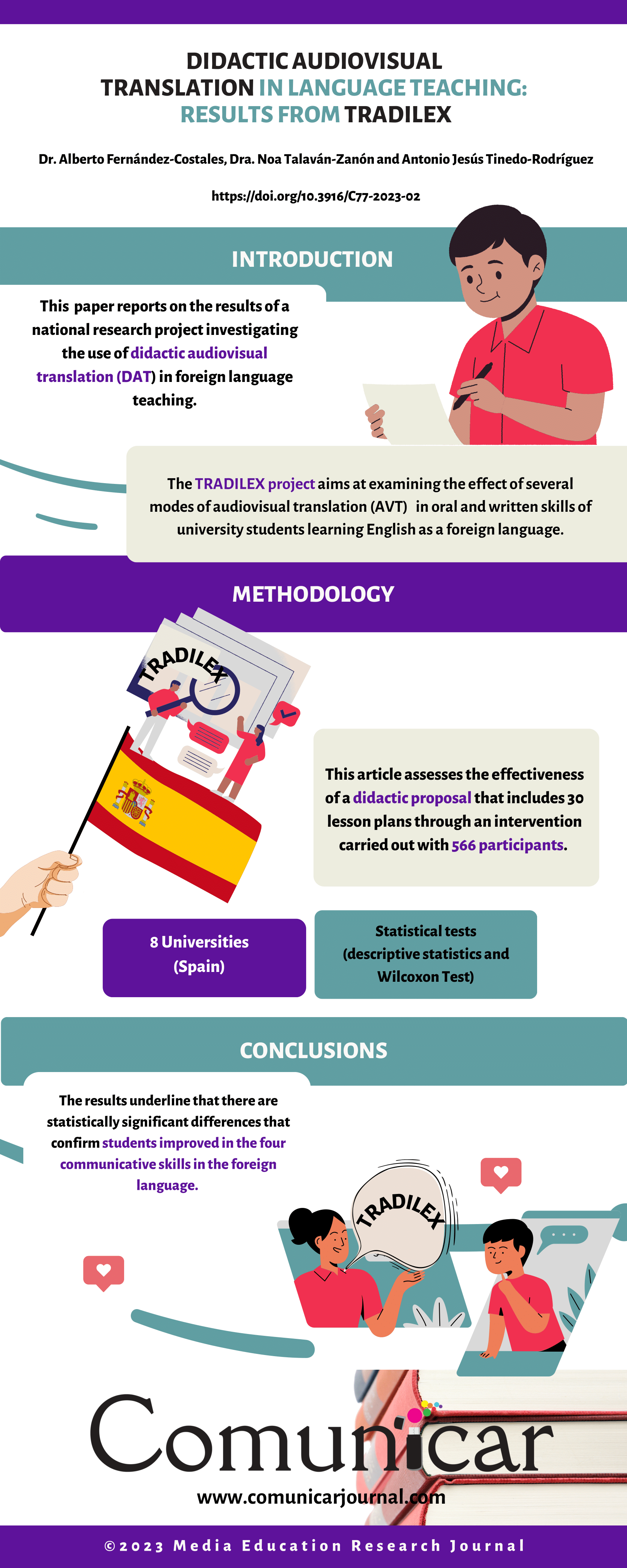 DIDACTIC AUDIOVISUAL TRANSLATION IN LANGUAGE TEACHING: RESULTS FROM TRADILEX

Dr. Alberto Fernández-Costales, Dra. Noa Talaván-Zanón and Antonio Jesús Tinedo-Rodríguez

https://doi.org/10.3916/C77-2023-02

INTRODUCTION

This paper reports on the results of a national research project investigating the use of didactic audiovisual translation (DAT) in foreign language teaching.

The TRADILEX project aims at examining the effect of several modes of audiovisual translation (AVT) in oral and written skills of university students learning English as a foreign language.

METHODOLOGY

TRADILEX

This article assesses the effectiveness of a didactic proposal that includes 30 lesson plans through an intervention carried out with 566 participants.

8 Universities (Spain)

Statistical tests (descriptive statistics and Wilcoxon Test)

CONCLUSIONS

The results underline that there are statistically significant differences that confirm students improved in the four communicative skills in the foreign language.

TRADILEX

Comunicar

www.comunicarjournal.com

©2023 Media Education Research Journal